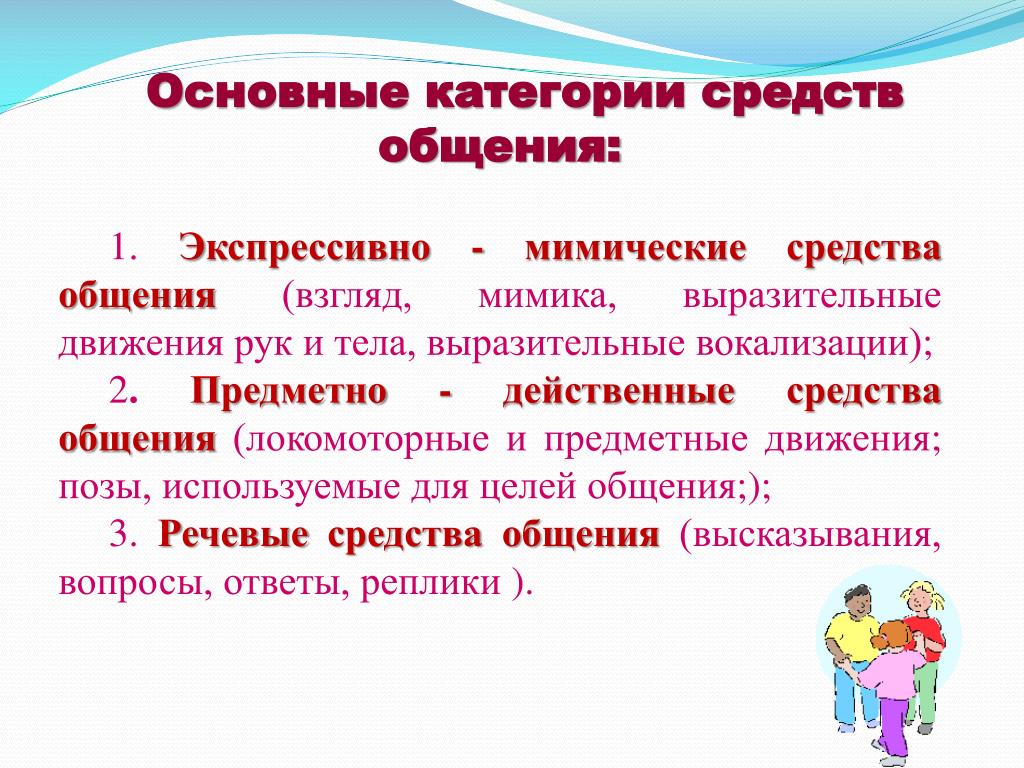 Основные категории средств общения:

1. Экспрессивно - мимические средства общения (взгляд, мимика, выразительные движения рук и тела, выразительные вокализации);

2. Предметно - действенные средства общения (локомоторные и предметные движения; позы, используемые для целей общения;);

3. Речевые средства общения (высказывания, вопросы, ответы, реплики ).